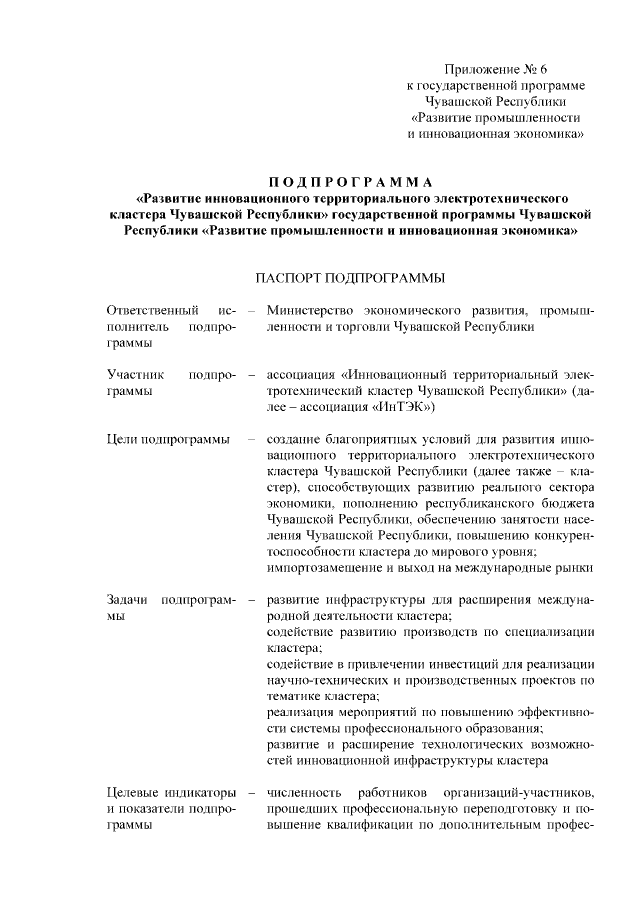 Приложение № 6
к государственной программе
Чувашской Республики
«Развитие промышленности
и инновационная экономика»

ПОДПРОГРАММА
«Развитие инновационного территориального электротехнического кластера Чувашской Республики» государственной программы Чувашской Республики «Развитие промышленности и инновационная экономика»

ПАСПОРТ ПОДПРОГРАММЫ

Ответственный исполнитель подпрограммы – Министерство экономического развития, промышленности и торговли Чувашской Республики

Участник подпрограммы – ассоциация «Инновационный территориальный электротехнический кластер Чувашской Республики» (далее – ассоциация «ИнТЭК»)

Цели подпрограммы – создание благоприятных условий для развития инновационного территориального электротехнического кластера Чувашской Республики (далее также – кластер), способствующих развитию реального сектора экономики, пополнению республиканского бюджета Чувашской Республики, обеспечению занятости населения Чувашской Республики, повышению конкурентоспособности кластера до мирового уровня;
импортозамещение и выход на международные рынки

Задачи подпрограммы – развитие инфраструктуры для расширения международной деятельности кластера;
содействие развитию производств по специализации кластера;
содействие в привлечении инвестиций для реализации научно-технических и производственных проектов по тематике кластера;
реализация мероприятий по повышению эффективности системы профессионального образования;
развитие и расширение технологических возможностей инновационной инфраструктуры кластера

Целевые индикаторы и показатели подпрограммы – численность работников организаций-участников, прошедших профессиональную переподготовку и повышение квалификации по дополнительным профес-